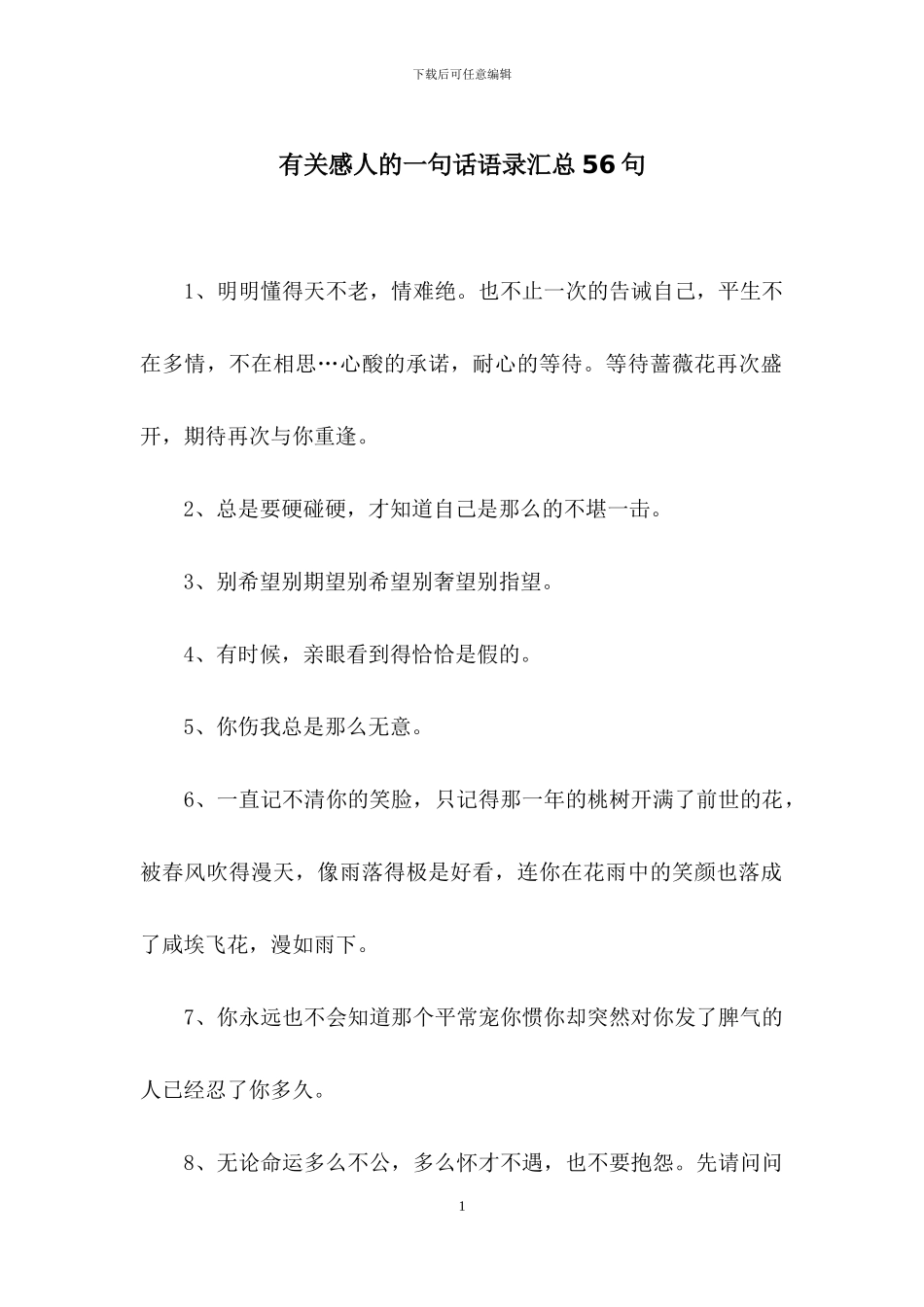 下载后可任意编辑

有关感人的一句话语录汇总56句

1、明明懂得天不老，情难绝。也不止一次的告诫自己，平生不在多情，不在相思…心酸的承诺，耐心的等待。等待蔷薇花再次盛开，期待再次与你重逢。

2、总是要硬碰硬，才知道自己是那么的不堪一击。

3、别希望别期望别希望别奢望别指望。

4、有时候，亲眼看到得恰恰是假的。

5、你伤我总是那么无意。

6、一直记不清你的笑脸，只记得那一年的桃树开满了前世的花，被春风吹得漫天，像雨落得极是好看，连你在花雨中的笑颜也落成了咸埃飞花，漫如雨下。

7、你永远也不会知道那个平常宠你惯你却突然对你发了脾气的人已经忍了你多久。

8、无论命运多么不公，多么怀才不遇，也不要抱怨。先请问问

1